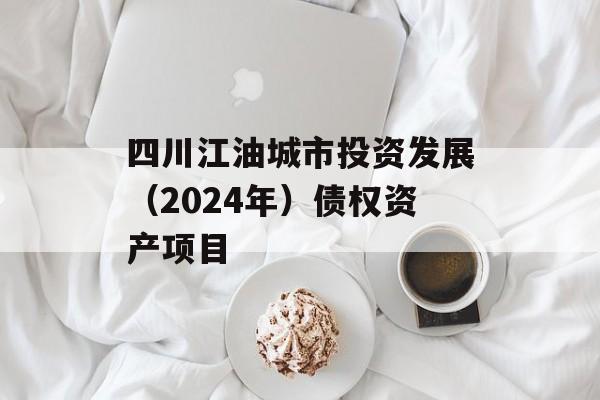 四川江油城市投资发展（2024年）债权资产项目